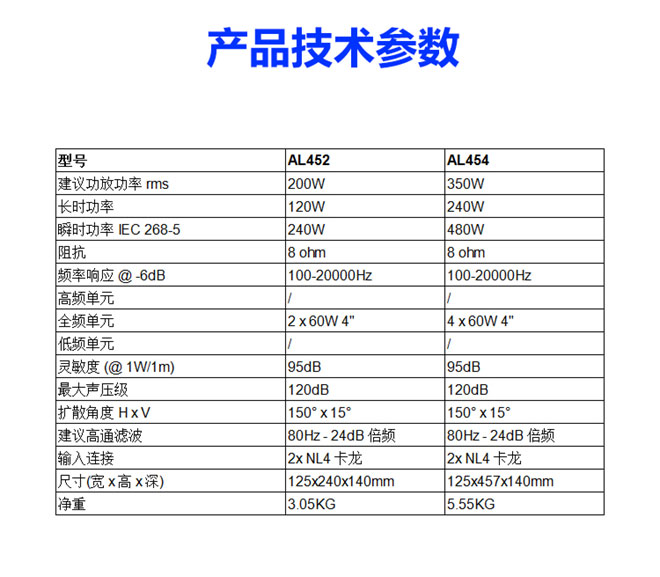 产品技术参数

| 型号 | AL452 | AL454 |
|---|---|---|
| 建议功放功率 rms | 200W | 350W |
| 长时功率 | 120W | 240W |
| 瞬时功率 IEC 268-5 | 240W | 480W |
| 阻抗 | 8 ohm | 8 ohm |
| 频率响应 @ -6dB | 100-20000Hz | 100-20000Hz |
| 高频单元 | / | / |
| 全频单元 | 2 x 60W 4" | 4 x 60W 4" |
| 低频单元 | / | / |
| 灵敏度 (@ 1W/1m) | 95dB | 95dB |
| 最大声压级 | 120dB | 120dB |
| 扩散角度 H x V | 150° x 15° | 150° x 15° |
| 建议高通滤波 | 80Hz - 24dB 倍频 | 80Hz - 24dB 倍频 |
| 输入连接 | 2x NL4 卡龙 | 2x NL4 卡龙 |
| 尺寸(宽 x 高 x 深) | 125x240x140mm | 125x457x140mm |
| 净重 | 3.05KG | 5.55KG |